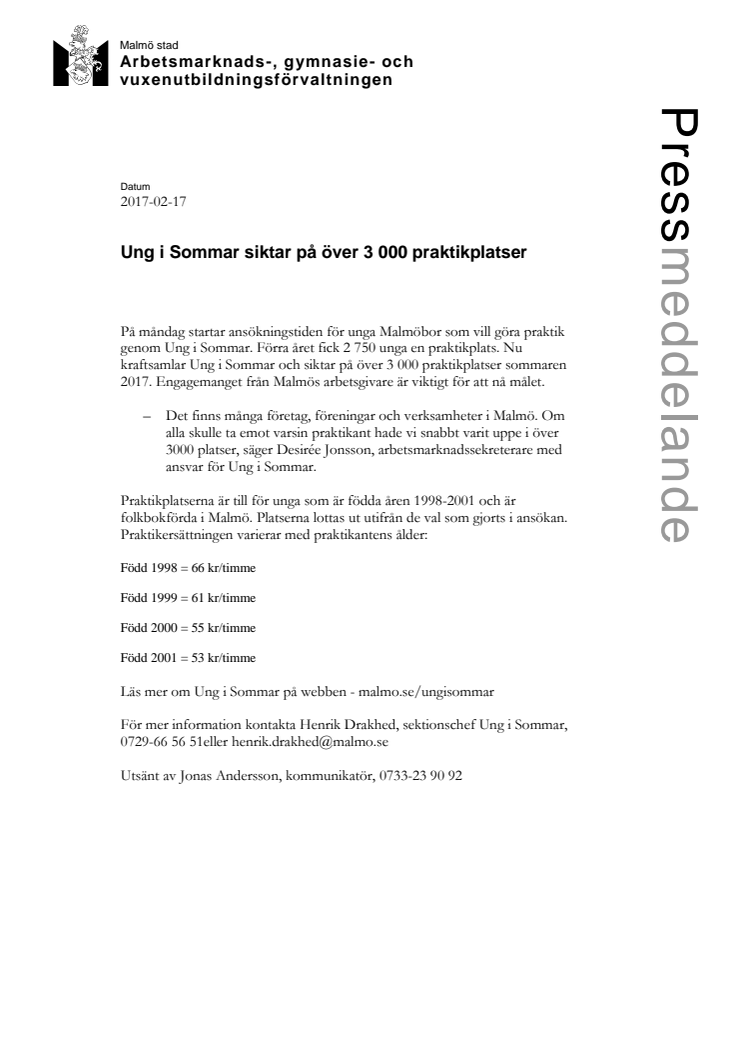 Malmö stad
Arbetsmarknads-, gymnasie- och vuxenutbildningsförvaltningen

Pressmeddelande

Datum
2017-02-17

Ung i Sommar siktar på över 3 000 praktikplatser

På måndag startar ansökningstiden för unga Malmöbor som vill göra praktik genom Ung i Sommar. Förra året fick 2 750 unga en praktikplats. Nu kraftsamlar Ung i Sommar och siktar på över 3 000 praktikplatser sommaren 2017. Engagemanget från Malmös arbetsgivare är viktigt för att nå målet.

– Det finns många företag, föreningar och verksamheter i Malmö. Om alla skulle ta emot varsin praktikant hade vi snabbt varit uppe i över 3000 platser, säger Desirée Jonsson, arbetsmarknadssekreterare med ansvar för Ung i Sommar.

Praktikplatserna är till för unga som är födda åren 1998-2001 och är folkbokförda i Malmö. Platserna lottas ut utifrån de val som gjorts i ansökan. Praktikersättningen varierar med praktikantens ålder:

Född 1998 = 66 kr/timme

Född 1999 = 61 kr/timme

Född 2000 = 55 kr/timme

Född 2001 = 53 kr/timme

Läs mer om Ung i Sommar på webben - malmo.se/ungisommar

För mer information kontakta Henrik Drakhed, sektionschef Ung i Sommar, 0729-66 56 51eller henrik.drakhed@malmo.se

Utsänt av Jonas Andersson, kommunikatör, 0733-23 90 92